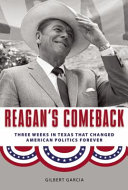 REAGAN'S COMEBACK

THREE WEEKS IN TEXAS THAT CHANGED AMERICAN POLITICS FOREVER

GILBERT GARCIA